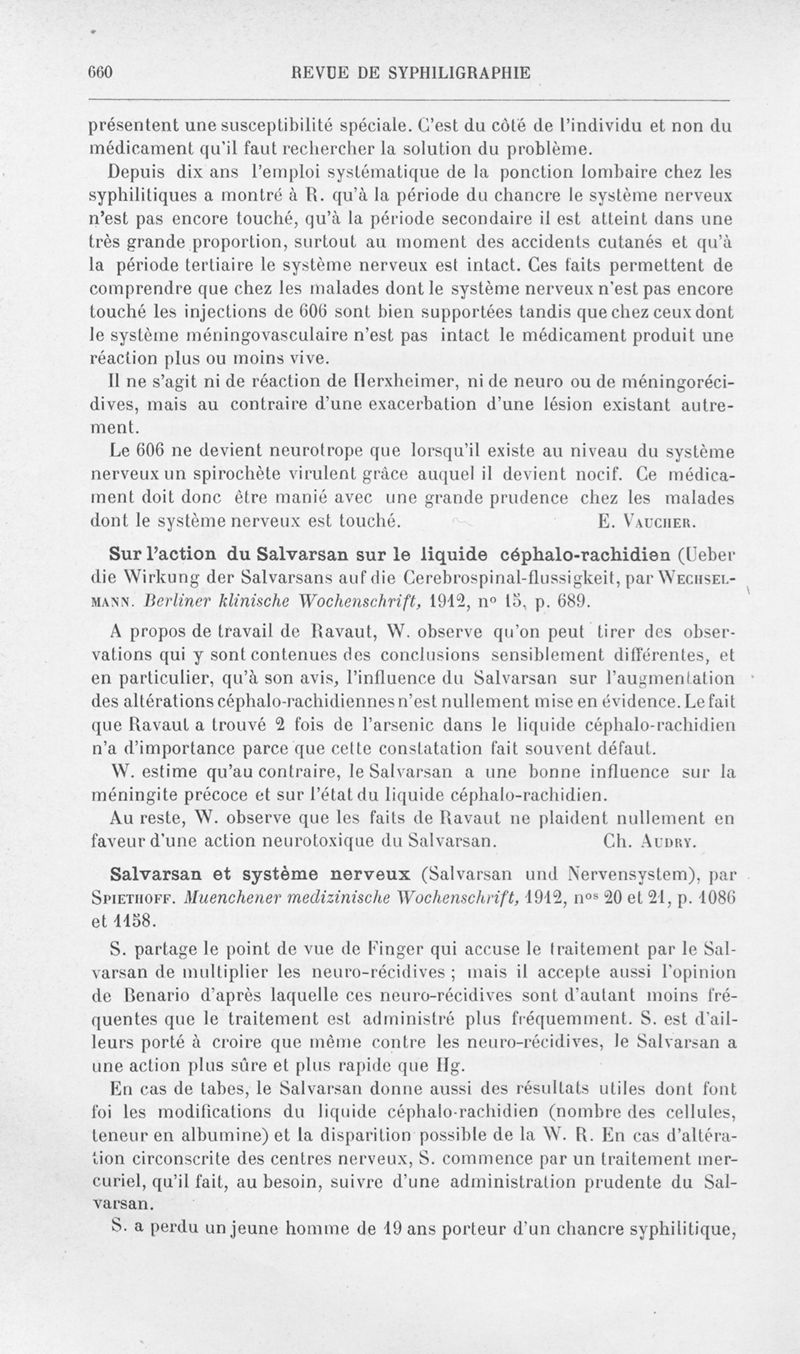 660 REVUE DE SYPHILIGRAPHIE

présentent une susceptibilité spéciale. C'est du côté de l'individu et non du médicament qu'il faut rechercher la solution du problème.

Depuis dix ans l'emploi systématique de la ponction lombaire chez les syphilitiques a montré à R. qu'à la période du chancre le système nerveux n'est pas encore touché, qu'à la période secondaire il est atteint dans une très grande proportion, surtout au moment des accidents cutanés et qu'à la période tertiaire le système nerveux est intact. Ces faits permettent de comprendre que chez les malades dont le système nerveux n'est pas encore touché les injections de 606 sont bien supportées tandis que chez ceux dont le système méningovasculaire n'est pas intact le médicament produit une réaction plus ou moins vive.

Il ne s'agit ni de réaction de Herxheimer, ni de neuro ou de méningorécidives, mais au contraire d'une exacerbation d'une lésion existant autrement.

Le 606 ne devient neurotrope que lorsqu'il existe au niveau du système nerveux un spirochète virulent grâce auquel il devient nocif. Ce médicament doit donc être manié avec une grande prudence chez les malades dont le système nerveux est touché. E. Vaucher.

Sur l'action du Salvarsan sur le liquide céphalo-rachidien (Ueber die Wirkung der Salvarsans auf die Cerebrospinal-flussigkeit, par Wechselmann. Berliner klinische Wochenschrift, 1912, n° 15, p. 689.

A propos de travail de Ravaut, W. observe qu'on peut tirer des observations qui y sont contenues des conclusions sensiblement différentes, et en particulier, qu'à son avis, l'influence du Salvarsan sur l'augmentation des altérations céphalo-rachidiennes n'est nullement mise en évidence. Le fait que Ravaut a trouvé 2 fois de l'arsenic dans le liquide céphalo-rachidien n'a d'importance parce que cette constatation fait souvent défaut.

W. estime qu'au contraire, le Salvarsan a une bonne influence sur la méningite précoce et sur l'état du liquide céphalo-rachidien.

Au reste, W. observe que les faits de Ravaut ne plaident nullement en faveur d'une action neurotoxique du Salvarsan. Ch. Audry.

Salvarsan et système nerveux (Salvarsan und Nervensystem), par Spiethoff. Muenchener medizinische Wochenschrift, 1912, n$^{os}$ 20 et 21, p. 1086 et 1158.

S. partage le point de vue de Finger qui accuse le traitement par le Salvarsan de multiplier les neuro-récidives ; mais il accepte aussi l'opinion de Benario d'après laquelle ces neuro-récidives sont d'autant moins fréquentes que le traitement est administré plus fréquemment. S. est d'ailleurs porté à croire que même contre les neuro-récidives, le Salvarsan a une action plus sûre et plus rapide que Hg.

En cas de tabes, le Salvarsan donne aussi des résultats utiles dont font foi les modifications du liquide céphalo-rachidien (nombre des cellules, teneur en albumine) et la disparition possible de la W. R. En cas d'altération circonscrite des centres nerveux, S. commence par un traitement mercuriel, qu'il fait, au besoin, suivre d'une administration prudente du Salvarsan.

S. a perdu un jeune homme de 19 ans porteur d'un chancre syphilitique,